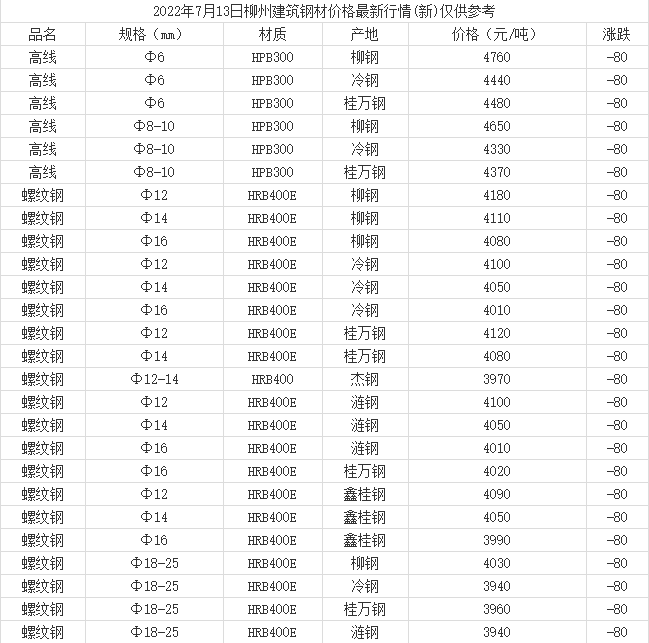 2022年7月13日柳州建筑钢材价格最新行情(新)仅供参考

| 品名 | 规格（mm） | 材质 | 产地 | 价格（元/吨） | 涨跌 |
|---|---|---|---|---|---|
| 高线 | Φ6 | HPB300 | 柳钢 | 4760 | -80 |
| 高线 | Φ6 | HPB300 | 冷钢 | 4440 | -80 |
| 高线 | Φ6 | HPB300 | 桂万钢 | 4480 | -80 |
| 高线 | Φ8-10 | HPB300 | 柳钢 | 4650 | -80 |
| 高线 | Φ8-10 | HPB300 | 冷钢 | 4330 | -80 |
| 高线 | Φ8-10 | HPB300 | 桂万钢 | 4370 | -80 |
| 螺纹钢 | Φ12 | HRB400E | 柳钢 | 4180 | -80 |
| 螺纹钢 | Φ14 | HRB400E | 柳钢 | 4110 | -80 |
| 螺纹钢 | Φ16 | HRB400E | 柳钢 | 4080 | -80 |
| 螺纹钢 | Φ12 | HRB400E | 冷钢 | 4100 | -80 |
| 螺纹钢 | Φ14 | HRB400E | 冷钢 | 4050 | -80 |
| 螺纹钢 | Φ16 | HRB400E | 冷钢 | 4010 | -80 |
| 螺纹钢 | Φ12 | HRB400E | 桂万钢 | 4120 | -80 |
| 螺纹钢 | Φ14 | HRB400E | 桂万钢 | 4080 | -80 |
| 螺纹钢 | Φ12-14 | HRB400 | 杰钢 | 3970 | -80 |
| 螺纹钢 | Φ12 | HRB400E | 涟钢 | 4100 | -80 |
| 螺纹钢 | Φ14 | HRB400E | 涟钢 | 4050 | -80 |
| 螺纹钢 | Φ16 | HRB400E | 涟钢 | 4010 | -80 |
| 螺纹钢 | Φ16 | HRB400E | 桂万钢 | 4020 | -80 |
| 螺纹钢 | Φ12 | HRB400E | 鑫桂钢 | 4090 | -80 |
| 螺纹钢 | Φ14 | HRB400E | 鑫桂钢 | 4050 | -80 |
| 螺纹钢 | Φ16 | HRB400E | 鑫桂钢 | 3990 | -80 |
| 螺纹钢 | Φ18-25 | HRB400E | 柳钢 | 4030 | -80 |
| 螺纹钢 | Φ18-25 | HRB400E | 冷钢 | 3940 | -80 |
| 螺纹钢 | Φ18-25 | HRB400E | 桂万钢 | 3960 | -80 |
| 螺纹钢 | Φ18-25 | HRB400E | 涟钢 | 3940 | -80 |